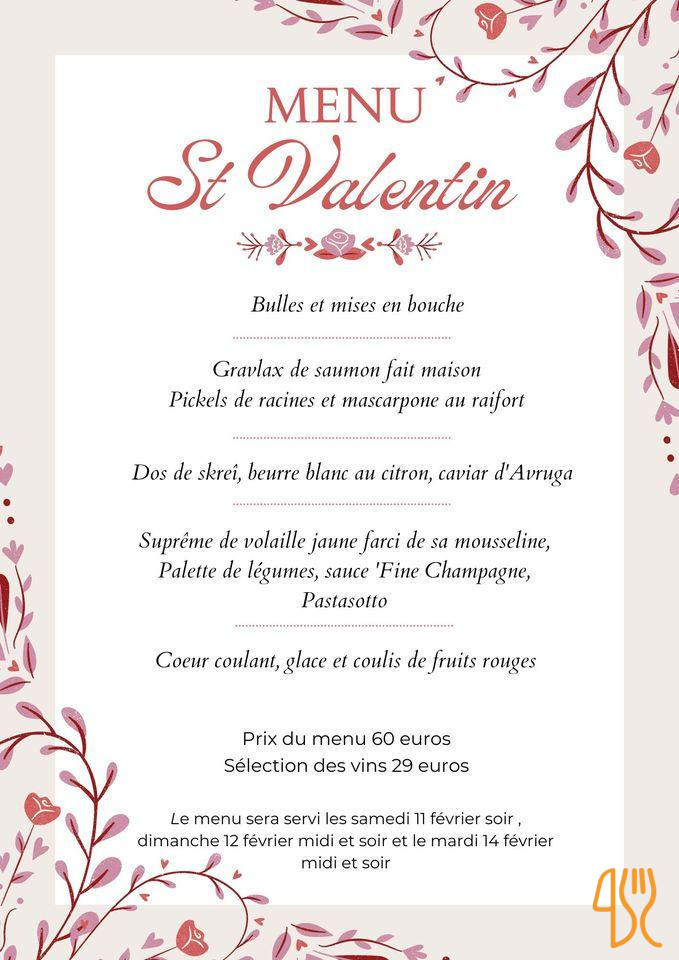 MENU
St Valentin

Bulles et mises en bouche

Gravlax de saumon fait maison
Pickels de racines et mascarpone au raifort

Dos de skreî, beurre blanc au citron, caviar d'Avruga

Suprême de volaille jaune farci de sa mousseline,
Palette de légumes, sauce 'Fine Champagne,
Pastasotto

Coeur coulant, glace et coulis de fruits rouges

Prix du menu 60 euros
Sélection des vins 29 euros

Le menu sera servi les samedi 11 février soir , dimanche 12 février midi et soir et le mardi 14 février midi et soir